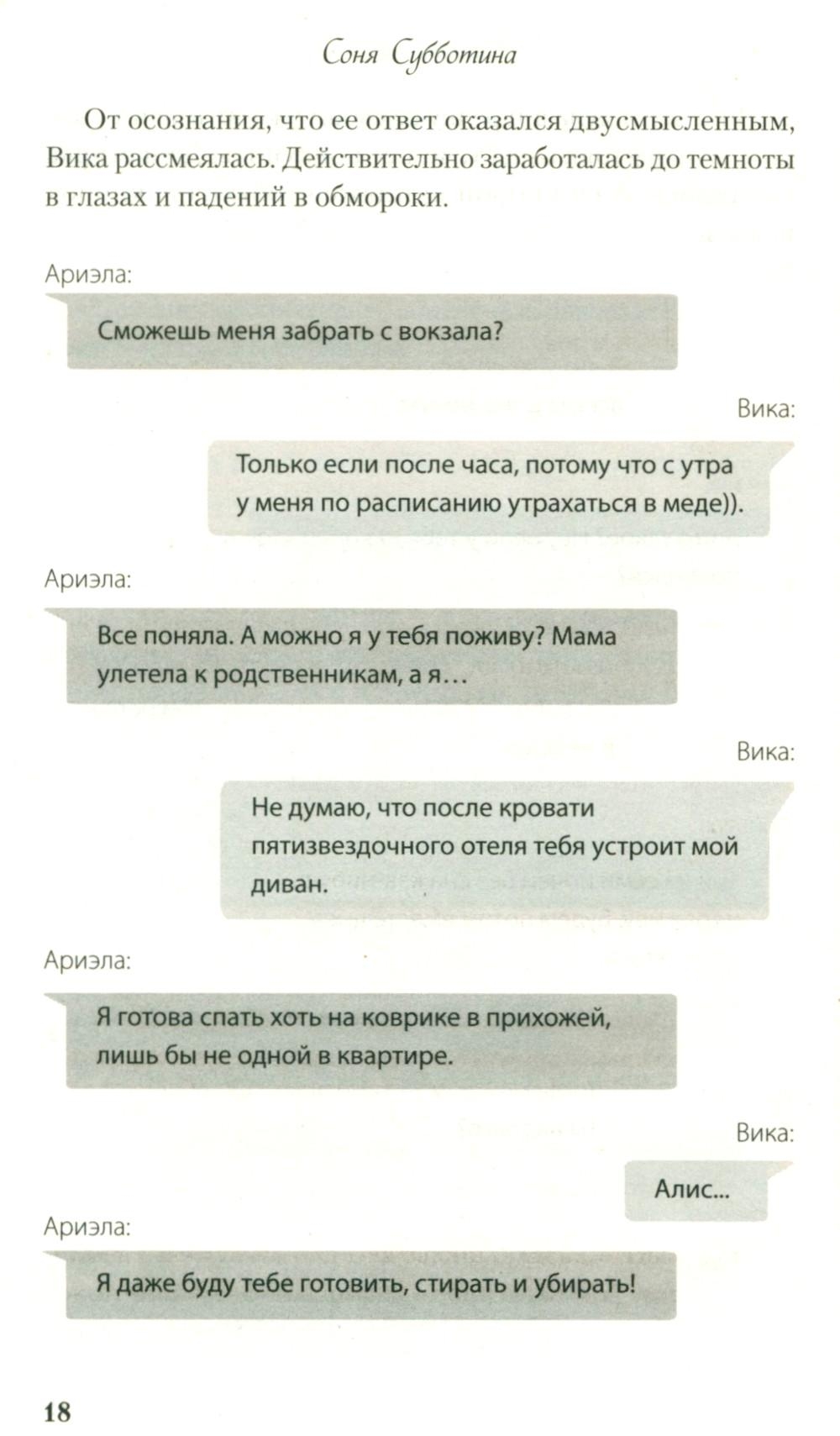 Соня Субботина

От осознания, что ее ответ оказался двусмысленным, Вика рассмеялась. Действительно заработалась до темноты в глазах и падений в обмороки.

Ариэла:

Сможешь меня забрать с вокзала?

Вика:

Только если после часа, потому что с утра у меня по расписанию утрахаться в меде)).

Ариэла:

Все поняла. А можно я у тебя поживу? Мама улетела к родственникам, а я…

Вика:

Не думаю, что после кровати пятизвездочного отеля тебя устроит мой диван.

Ариэла:

Я готова спать хоть на коврике в прихожей, лишь бы не одной в квартире.

Вика:

Алис...

Ариэла:

Я даже буду тебе готовить, стирать и убирать!

18